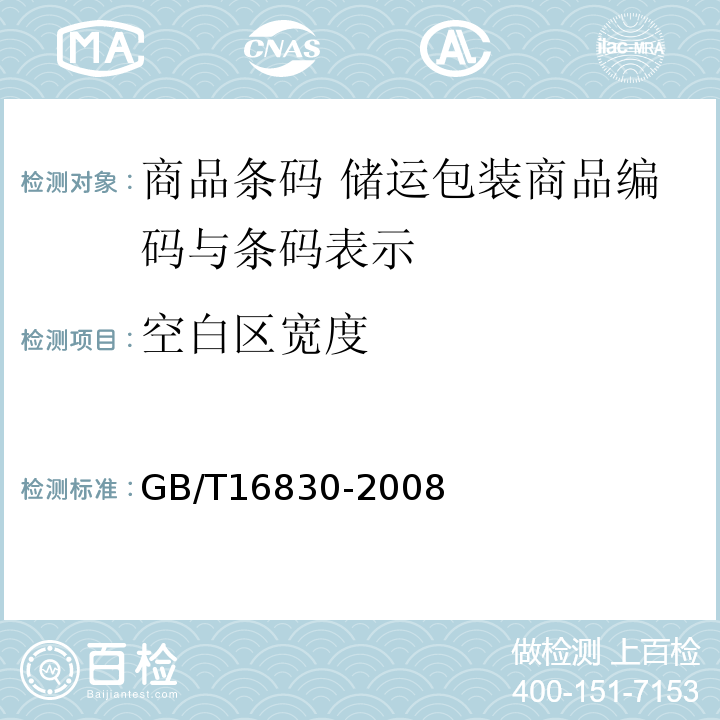 MA CNAS AL ilac-MRA

检测对象：商品条码 储运包装商品编码与条码表示

检测项目：空白区宽度

检测标准：GB/T16830-2008

百检
Baijiantest.com

做检测 上百检
400-151-7153